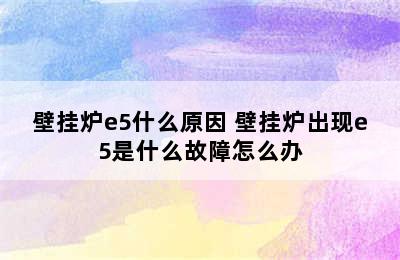 壁挂炉e5什么原因 壁挂炉出现e5是什么故障怎么办